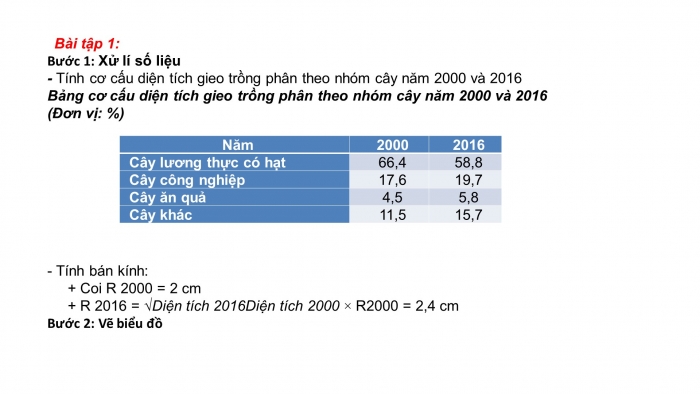 Bài tập 1:
Bước 1: Xử lí số liệu
- Tính cơ cấu diện tích gieo trồng phân theo nhóm cây năm 2000 và 2016
Bảng cơ cấu diện tích gieo trồng phân theo nhóm cây năm 2000 và 2016
(Đơn vị: %)

| Năm | 2000 | 2016 |
|---|---|---|
| Cây lương thực có hạt | 66,4 | 58,8 |
| Cây công nghiệp | 17,6 | 19,7 |
| Cây ăn quả | 4,5 | 5,8 |
| Cây khác | 11,5 | 15,7 |

- Tính bán kính:
+ Coi R 2000 = 2 cm
+ R 2016 = √Diện tích 2016Diện tích 2000 × R2000 = 2,4 cm
Bước 2: Vẽ biểu đồ